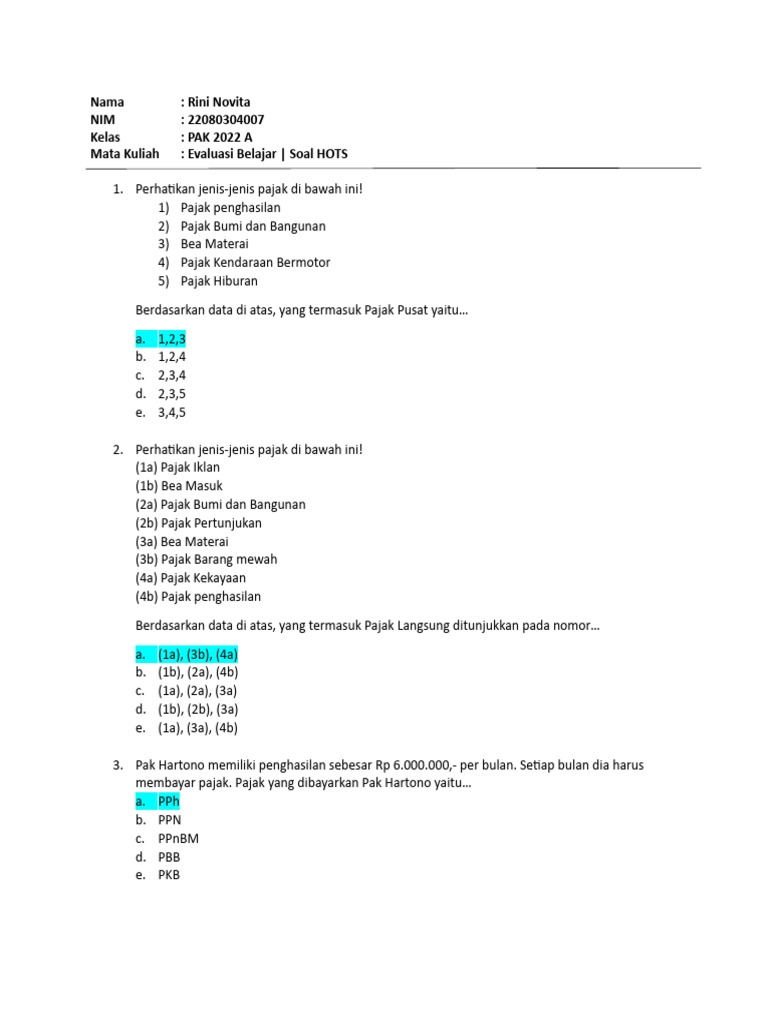 Nama : Rini Novita
NIM : 22080304007
Kelas : PAK 2022 A
Mata Kuliah : Evaluasi Belajar | Soal HOTS

1. Perhatikan jenis-jenis pajak di bawah ini!
1) Pajak penghasilan
2) Pajak Bumi dan Bangunan
3) Bea Materai
4) Pajak Kendaraan Bermotor
5) Pajak Hiburan

Berdasarkan data di atas, yang termasuk Pajak Pusat yaitu...

a. 1,2,3
b. 1,2,4
c. 2,3,4
d. 2,3,5
e. 3,4,5

2. Perhatikan jenis-jenis pajak di bawah ini!
(1a) Pajak Iklan
(1b) Bea Masuk
(2a) Pajak Bumi dan Bangunan
(2b) Pajak Pertunjukan
(3a) Bea Materai
(3b) Pajak Barang mewah
(4a) Pajak Kekayaan
(4b) Pajak penghasilan

Berdasarkan data di atas, yang termasuk Pajak Langsung ditunjukkan pada nomor...

a. (1a), (3b), (4a)
b. (1b), (2a), (4b)
c. (1a), (2a), (3a)
d. (1b), (2b), (3a)
e. (1a), (3a), (4b)

3. Pak Hartono memiliki penghasilan sebesar Rp 6.000.000,- per bulan. Setiap bulan dia harus membayar pajak. Pajak yang dibayarkan Pak Hartono yaitu...
a. PPh
b. PPN
c. PPnBM
d. PBB
e. PKB